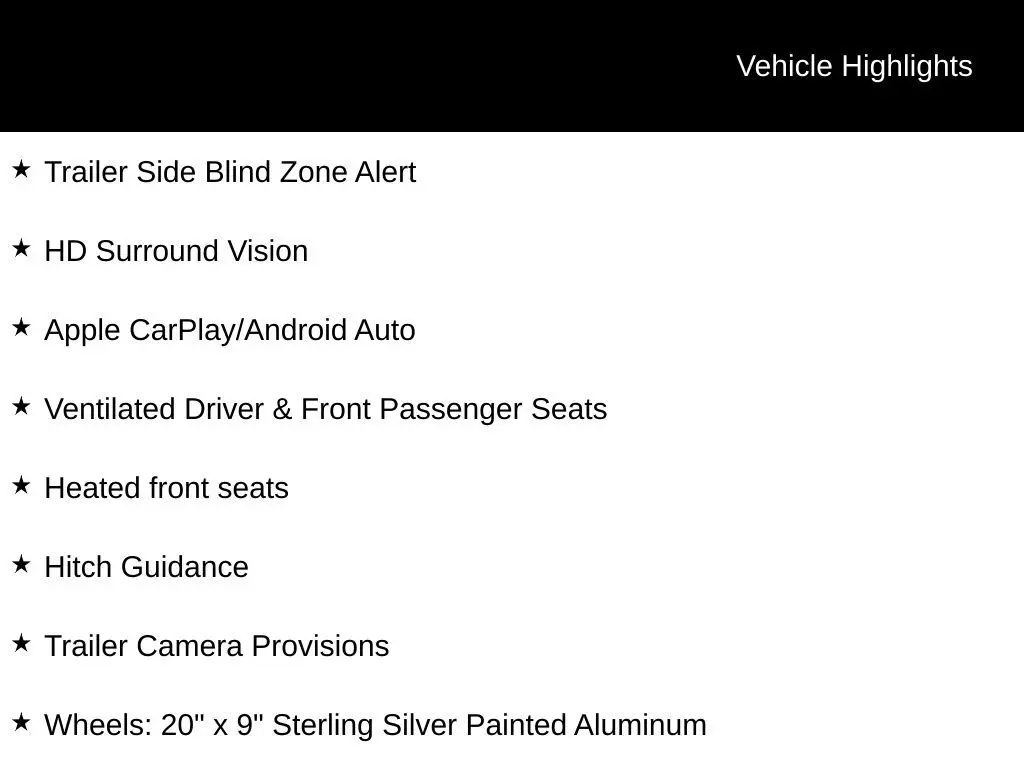 Vehicle Highlights

★ Trailer Side Blind Zone Alert

★ HD Surround Vision

★ Apple CarPlay/Android Auto

★ Ventilated Driver & Front Passenger Seats

★ Heated front seats

★ Hitch Guidance

★ Trailer Camera Provisions

★ Wheels: 20" x 9" Sterling Silver Painted Aluminum